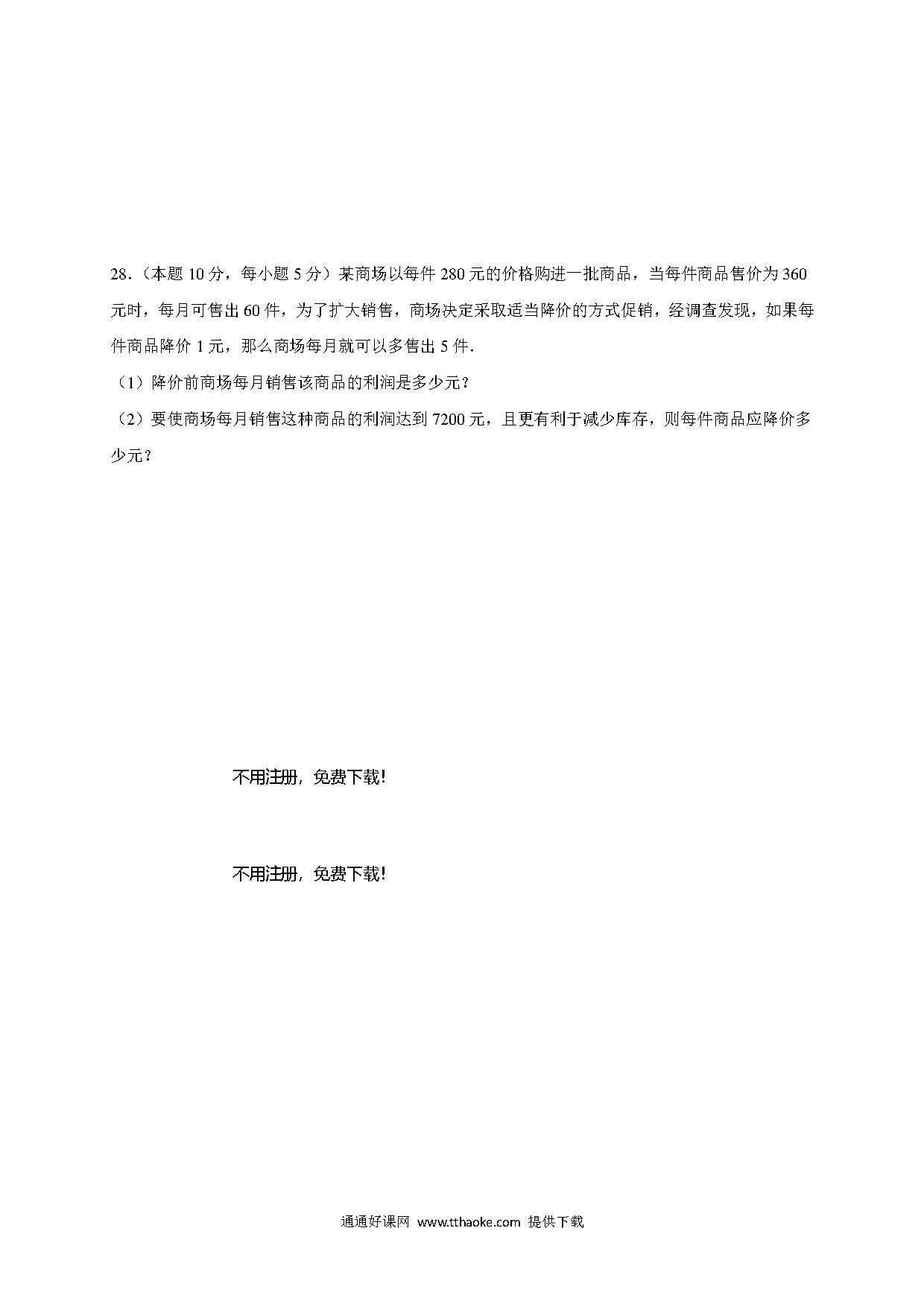 28.（本题 10 分，每小题 5 分）某商场以每件 280 元的价格购进一批商品，当每件商品售价为 360 元时，每月可售出 60 件，为了扩大销售，商场决定采取适当降价的方式促销，经调查发现，如果每件商品降价 1 元，那么商场每月就可以多售出 5 件.

（1）降价前商场每月销售该商品的利润是多少元？

（2）要使商场每月销售这种商品的利润达到 7200 元，且更有利于减少库存，则每件商品应降价多少元？

不用注册，免费下载!

不用注册，免费下载!

通通好课网 www.tthaoke.com 提供下载